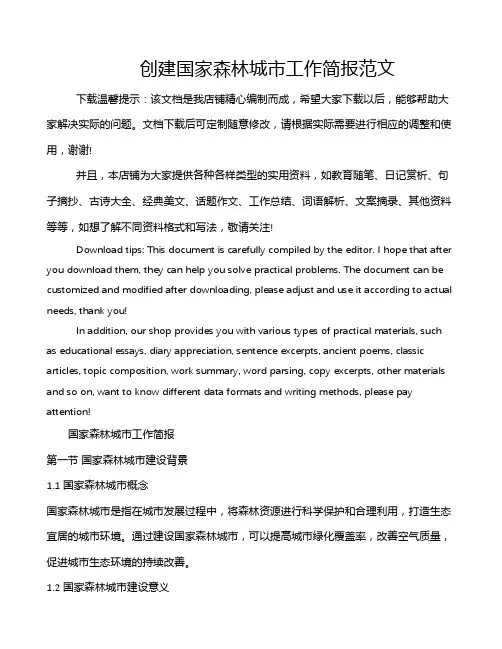 创建国家森林城市工作简报范文

下载温馨提示：该文档是我店铺精心编制而成，希望大家下载以后，能够帮助大家解决实际的问题。文档下载后可定制随意修改，请根据实际需要进行相应的调整和使用，谢谢!

并且，本店铺为大家提供各种各样类型的实用资料，如教育随笔、日记赏析、句子摘抄、古诗大全、经典美文、话题作文、工作总结、词语解析、文案摘录、其他资料等等，如想了解不同资料格式和写法，敬请关注!

Download tips: This document is carefully compiled by the editor. I hope that after you download them, they can help you solve practical problems. The document can be customized and modified after downloading, please adjust and use it according to actual needs, thank you!

In addition, our shop provides you with various types of practical materials, such as educational essays, diary appreciation, sentence excerpts, ancient poems, classic articles, topic composition, work summary, word parsing, copy excerpts, other materials and so on, want to know different data formats and writing methods, please pay attention!

国家森林城市工作简报

第一节 国家森林城市建设背景

1.1 国家森林城市概念

国家森林城市是指在城市发展过程中，将森林资源进行科学保护和合理利用，打造生态宜居的城市环境。通过建设国家森林城市，可以提高城市绿化覆盖率，改善空气质量，促进城市生态环境的持续改善。

1.2 国家森林城市建设意义